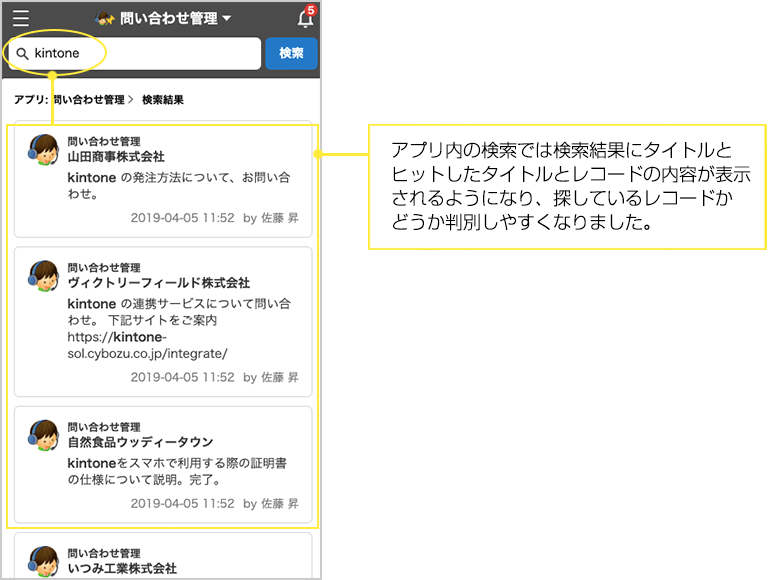 問い合わせ管理

5

kintone

検索

アプリ: 問い合わせ管理 > 検索結果

問い合わせ管理
山田商事株式会社
kintone の発注方法について、お問い合わせ。
2019-04-05 11:52 by 佐藤 昇

問い合わせ管理
ヴィクトリーフィールド株式会社
kintone の連携サービスについて問い合わせ。 下記サイトをご案内 https://kintone-sol.cybozu.co.jp/integrate/
2019-04-05 11:52 by 佐藤 昇

問い合わせ管理
自然食品ウッディータウン
kintoneをスマホで利用する際の証明書の仕様について説明。完了。
2019-04-05 11:52 by 佐藤 昇

問い合わせ管理
いつみ工業株式会社

アプリ内の検索では検索結果にタイトルとヒットしたタイトルとレコードの内容が表示されるようになり、探しているレコードかどうか判別しやすくなりました。